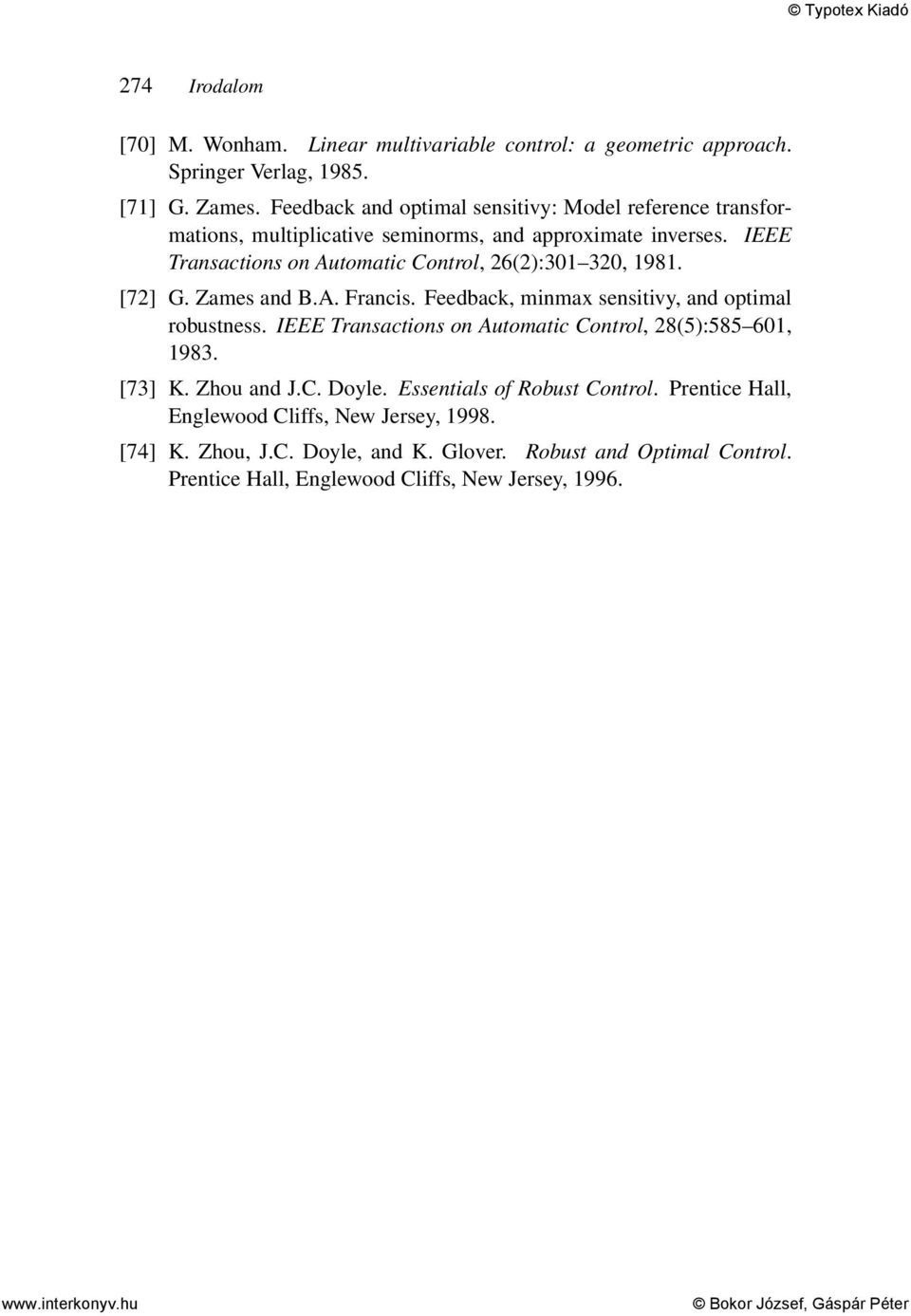 © Typotex Kiadó

274 Irodalom

[70] M. Wonham. Linear multivariable control: a geometric approach. Springer Verlag, 1985.

[71] G. Zames. Feedback and optimal sensitivy: Model reference transformations, multiplicative seminorms, and approximate inverses. IEEE Transactions on Automatic Control, 26(2):301–320, 1981.

[72] G. Zames and B.A. Francis. Feedback, minmax sensitivy, and optimal robustness. IEEE Transactions on Automatic Control, 28(5):585–601, 1983.

[73] K. Zhou and J.C. Doyle. Essentials of Robust Control. Prentice Hall, Englewood Cliffs, New Jersey, 1998.

[74] K. Zhou, J.C. Doyle, and K. Glover. Robust and Optimal Control. Prentice Hall, Englewood Cliffs, New Jersey, 1996.

www.interkonyv.hu © Bokor József, Gáspár Péter